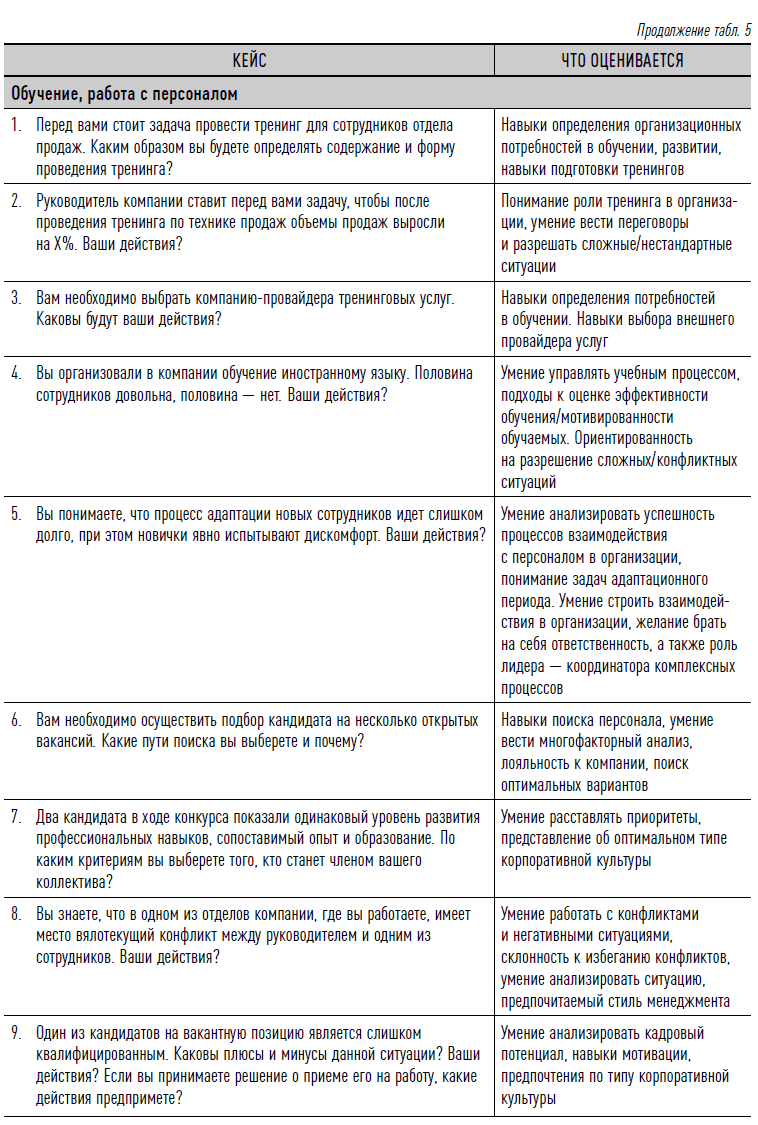 Продолжение табл. 5

| КЕЙС | ЧТО ОЦЕНИВАЕТСЯ |
|---|---|
| **Обучение, работа с персоналом** | |
| 1. Перед вами стоит задача провести тренинг для сотрудников отдела продаж. Каким образом вы будете определять содержание и форму проведения тренинга? | Навыки определения организационных потребностей в обучении, развитии, навыки подготовки тренингов |
| 2. Руководитель компании ставит перед вами задачу, чтобы после проведения тренинга по технике продаж объемы продаж выросли на Х%. Ваши действия? | Понимание роли тренинга в организации, умение вести переговоры и разрешать сложные/нестандартные ситуации |
| 3. Вам необходимо выбрать компанию-провайдера тренинговых услуг. Каковы будут ваши действия? | Навыки определения потребностей в обучении. Навыки выбора внешнего провайдера услуг |
| 4. Вы организовали в компании обучение иностранному языку. Половина сотрудников довольна, половина — нет. Ваши действия? | Умение управлять учебным процессом, подходы к оценке эффективности обучения/мотивированности обучаемых. Ориентированность на разрешение сложных/конфликтных ситуаций |
| 5. Вы понимаете, что процесс адаптации новых сотрудников идет слишком долго, при этом новички явно испытывают дискомфорт. Ваши действия? | Умение анализировать успешность процессов взаимодействия с персоналом в организации, понимание задач адаптационного периода. Умение строить взаимодействия в организации, желание брать на себя ответственность, а также роль лидера — координатора комплексных процессов |
| 6. Вам необходимо осуществить подбор кандидата на несколько открытых вакансий. Какие пути поиска вы выберете и почему? | Навыки поиска персонала, умение вести многофакторный анализ, лояльность к компании, поиск оптимальных вариантов |
| 7. Два кандидата в ходе конкурса показали одинаковый уровень развития профессиональных навыков, сопоставимый опыт и образование. По каким критериям вы выберете того, кто станет членом вашего коллектива? | Умение расставлять приоритеты, представление об оптимальном типе корпоративной культуры |
| 8. Вы знаете, что в одном из отделов компании, где вы работаете, имеет место вялотекущий конфликт между руководителем и одним из сотрудников. Ваши действия? | Умение работать с конфликтами и негативными ситуациями, склонность к избеганию конфликтов, умение анализировать ситуацию, предпочитаемый стиль менеджмента |
| 9. Один из кандидатов на вакантную позицию является слишком квалифицированным. Каковы плюсы и минусы данной ситуации? Ваши действия? Если вы принимаете решение о приеме его на работу, какие действия предпримете? | Умение анализировать кадровый потенциал, навыки мотивации, предпочтения по типу корпоративной культуры |